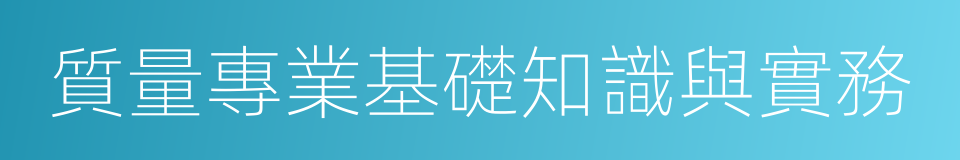 質量專業基礎知識與實務